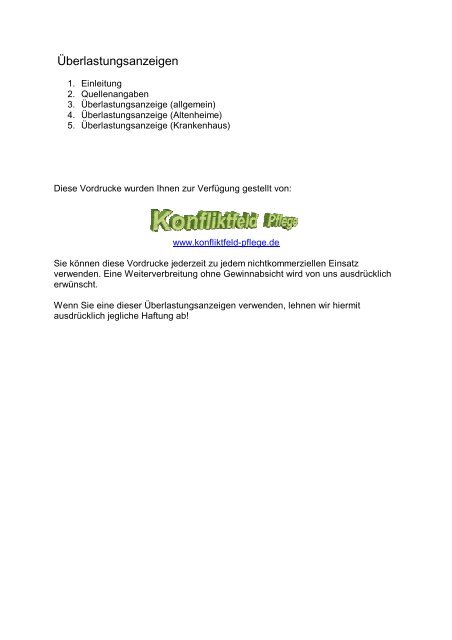 Überlastungsanzeigen

1. Einleitung
2. Quellenangaben
3. Überlastungsanzeige (allgemein)
4. Überlastungsanzeige (Altenheime)
5. Überlastungsanzeige (Krankenhaus)

Diese Vordrucke wurden Ihnen zur Verfügung gestellt von:

Konfliktfeld Pflege

www.konfliktfeld-pflege.de

Sie können diese Vordrucke jederzeit zu jedem nichtkommerziellen Einsatz verwenden. Eine Weiterverbreitung ohne Gewinnabsicht wird von uns ausdrücklich erwünscht.

Wenn Sie eine dieser Überlastungsanzeigen verwenden, lehnen wir hiermit ausdrücklich jegliche Haftung ab!